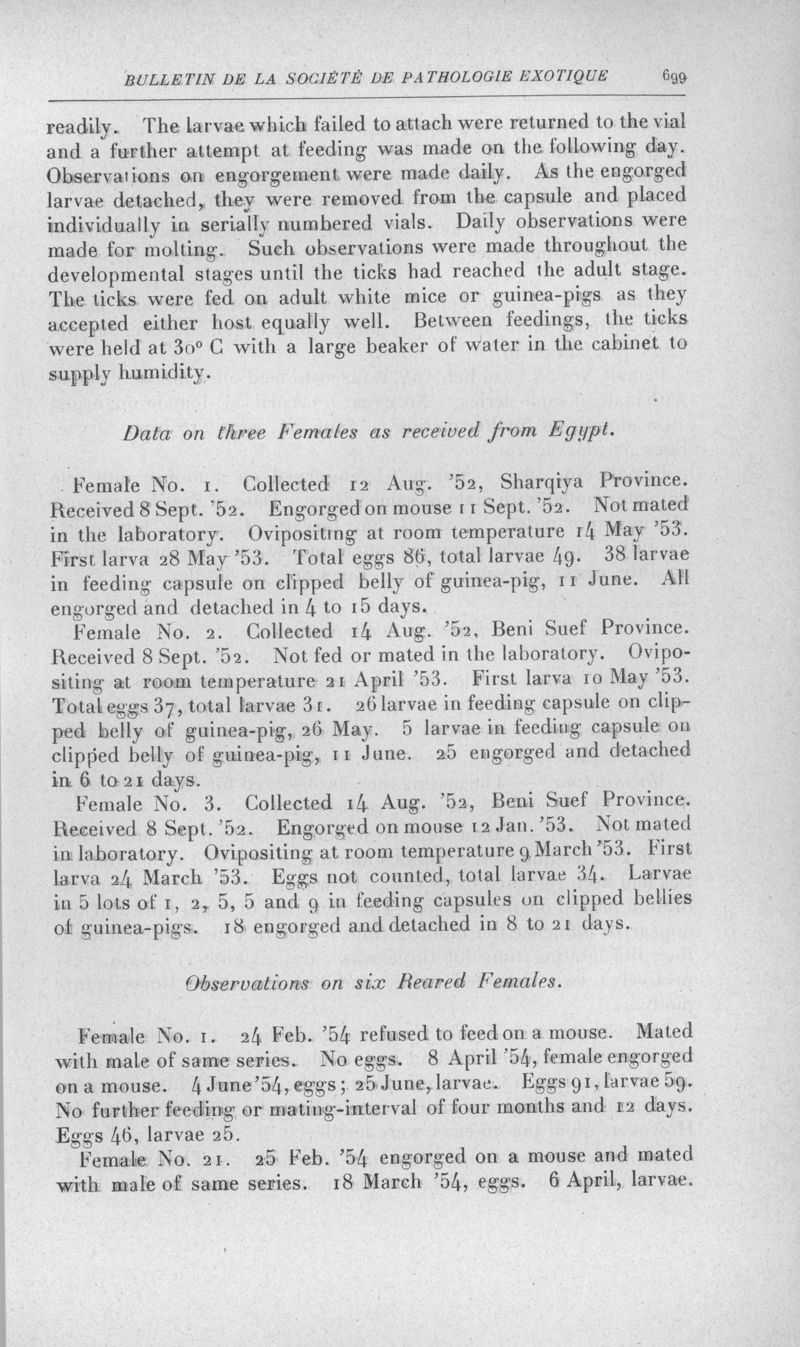 BULLETIN DE LA SOCIÉTÉ DE PATHOLOGIE EXOTIQUE 699

readily. The larvae which failed to attach were returned to the vial and a further attempt at feeding was made on the following day. Observations on engorgement were made daily. As the engorged larvae detached, they were removed from the capsule and placed individually in serially numbered vials. Daily observations were made for molting. Such observations were made throughout the developmental stages until the ticks had reached the adult stage. The ticks were fed on adult white mice or guinea-pigs as they accepted either host equally well. Between feedings, the ticks were held at 30° C with a large beaker of water in the cabinet to supply humidity.

Data on three Females as received from Egypt.

Female No. 1. Collected 12 Aug. '52, Sharqiya Province. Received 8 Sept. '52. Engorged on mouse 11 Sept. '52. Not mated in the laboratory. Ovipositing at room temperature 14 May '53. First larva 28 May '53. Total eggs 86, total larvae 49. 38 larvae in feeding capsule on clipped belly of guinea-pig, 11 June. All engorged and detached in 4 to 15 days.

Female No. 2. Collected 14 Aug. '52, Beni Suef Province. Received 8 Sept. '52. Not fed or mated in the laboratory. Ovipositing at room temperature 21 April '53. First larva 10 May '53. Total eggs 37, total larvae 31. 26 larvae in feeding capsule on clipped belly of guinea-pig, 26 May. 5 larvae in feeding capsule on clipped belly of guinea-pig, 11 June. 25 engorged and detached in 6 to 21 days.

Female No. 3. Collected 14 Aug. '52, Beni Suef Province. Received 8 Sept. '52. Engorged on mouse 12 Jan. '53. Not mated in laboratory. Ovipositing at room temperature 9 March '53. First larva 24 March '53. Eggs not counted, total larvae 34. Larvae in 5 lots of 1, 2, 5, 5 and 9 in feeding capsules on clipped bellies of guinea-pigs. 18 engorged and detached in 8 to 21 days.

Observations on six Reared Females.

Female No. 1. 24 Feb. '54 refused to feed on a mouse. Mated with male of same series. No eggs. 8 April '54, female engorged on a mouse. 4 June '54, eggs; 25 June, larvae. Eggs 91, larvae 59. No further feeding or mating-interval of four months and 12 days. Eggs 46, larvae 25.

Female No. 21. 25 Feb. '54 engorged on a mouse and mated with male of same series. 18 March '54, eggs. 6 April, larvae.